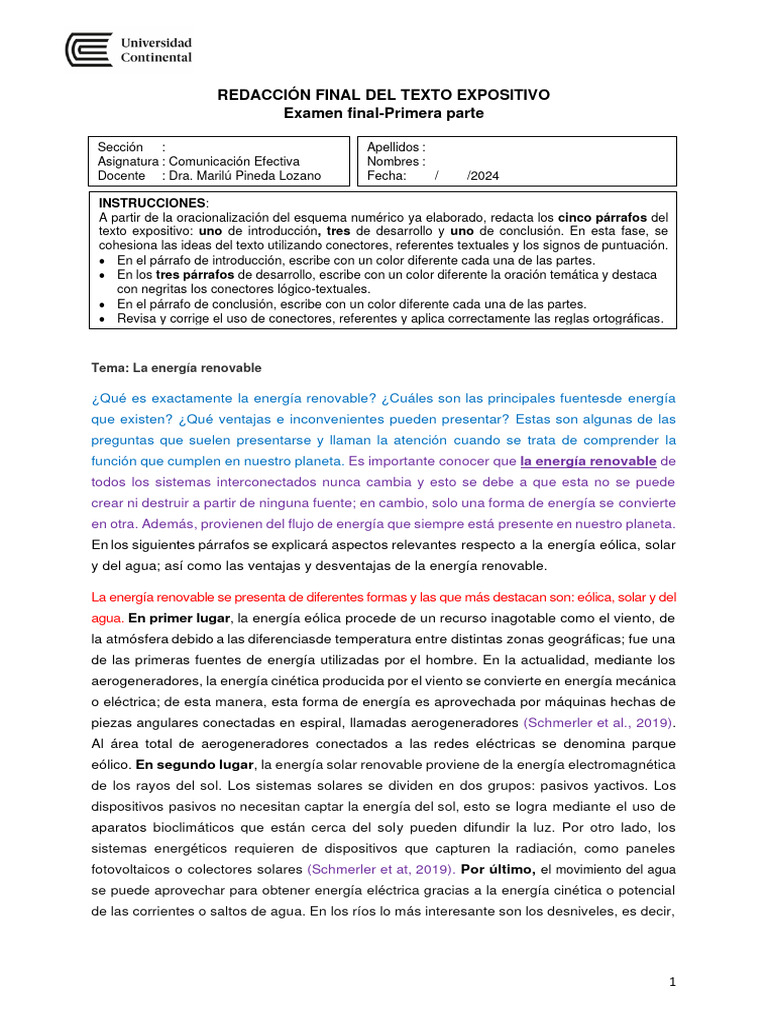 Universidad Continental

REDACCIÓN FINAL DEL TEXTO EXPOSITIVO
Examen final-Primera parte

Sección :
Asignatura : Comunicación Efectiva
Docente : Dra. Marilú Pineda Lozano

Apellidos :
Nombres :
Fecha: / /2024

INSTRUCCIONES:
A partir de la oracionalización del esquema numérico ya elaborado, redacta los cinco párrafos del texto expositivo: uno de introducción, tres de desarrollo y uno de conclusión. En esta fase, se cohesiona las ideas del texto utilizando conectores, referentes textuales y los signos de puntuación.
• En el párrafo de introducción, escribe con un color diferente cada una de las partes.
• En los tres párrafos de desarrollo, escribe con un color diferente la oración temática y destaca con negritas los conectores lógico-textuales.
• En el párrafo de conclusión, escribe con un color diferente cada una de las partes.
• Revisa y corrige el uso de conectores, referentes y aplica correctamente las reglas ortográficas.

Tema: La energía renovable

¿Qué es exactamente la energía renovable? ¿Cuáles son las principales fuentesde energía que existen? ¿Qué ventajas e inconvenientes pueden presentar? Estas son algunas de las preguntas que suelen presentarse y llaman la atención cuando se trata de comprender la función que cumplen en nuestro planeta. Es importante conocer que la energía renovable de todos los sistemas interconectados nunca cambia y esto se debe a que esta no se puede crear ni destruir a partir de ninguna fuente; en cambio, solo una forma de energía se convierte en otra. Además, provienen del flujo de energía que siempre está presente en nuestro planeta. En los siguientes párrafos se explicará aspectos relevantes respecto a la energía eólica, solar y del agua; así como las ventajas y desventajas de la energía renovable.

La energía renovable se presenta de diferentes formas y las que más destacan son: eólica, solar y del agua. En primer lugar, la energía eólica procede de un recurso inagotable como el viento, de la atmósfera debido a las diferenciasde temperatura entre distintas zonas geográficas; fue una de las primeras fuentes de energía utilizadas por el hombre. En la actualidad, mediante los aerogeneradores, la energía cinética producida por el viento se convierte en energía mecánica o eléctrica; de esta manera, esta forma de energía es aprovechada por máquinas hechas de piezas angulares conectadas en espiral, llamadas aerogeneradores (Schmerler et al., 2019). Al área total de aerogeneradores conectados a las redes eléctricas se denomina parque eólico. En segundo lugar, la energía solar renovable proviene de la energía electromagnética de los rayos del sol. Los sistemas solares se dividen en dos grupos: pasivos yactivos. Los dispositivos pasivos no necesitan captar la energía del sol, esto se logra mediante el uso de aparatos bioclimáticos que están cerca del soly pueden difundir la luz. Por otro lado, los sistemas energéticos requieren de dispositivos que capturen la radiación, como paneles fotovoltaicos o colectores solares (Schmerler et at, 2019). Por último, el movimiento del agua se puede aprovechar para obtener energía eléctrica gracias a la energía cinética o potencial de las corrientes o saltos de agua. En los ríos lo más interesante son los desniveles, es decir,

1